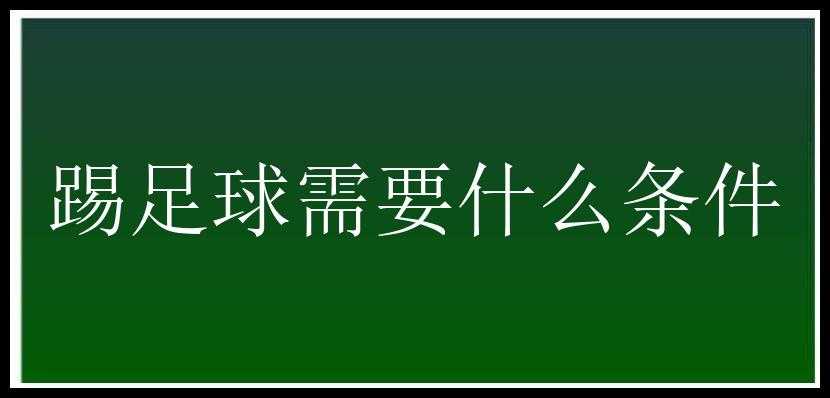 踢足球需要什么条件